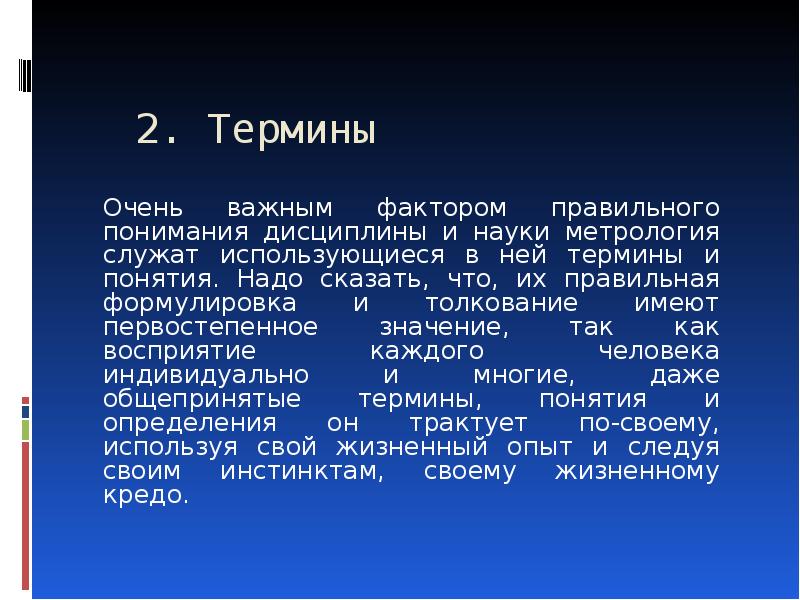 2. Термины

Очень важным фактором правильного понимания дисциплины и науки метрология служат использующиеся в ней термины и понятия. Надо сказать, что, их правильная формулировка и толкование имеют первостепенное значение, так как восприятие каждого человека индивидуально и многие, даже общепринятые термины, понятия и определения он трактует по-своему, используя свой жизненный опыт и следуя своим инстинктам, своему жизненному кредо.